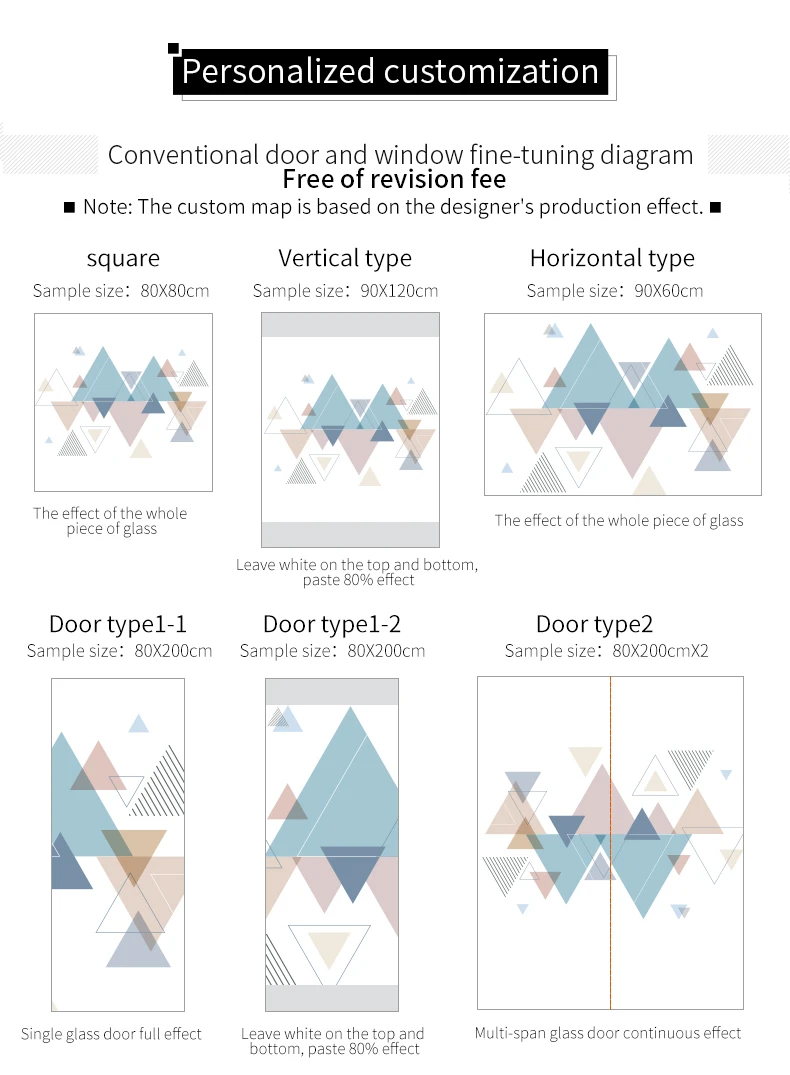 Personalized customization

Conventional door and window fine-tuning diagram
Free of revision fee

■ Note: The custom map is based on the designer's production effect. ■

square
Sample size: 80X80cm

The effect of the whole piece of glass

Vertical type
Sample size: 90X120cm

Leave white on the top and bottom, paste 80% effect

Horizontal type
Sample size: 90X60cm

The effect of the whole piece of glass

Door type1-1
Sample size: 80X200cm

Single glass door full effect

Door type1-2
Sample size: 80X200cm

Leave white on the top and bottom, paste 80% effect

Door type2
Sample size: 80X200cmX2

Multi-span glass door continuous effect